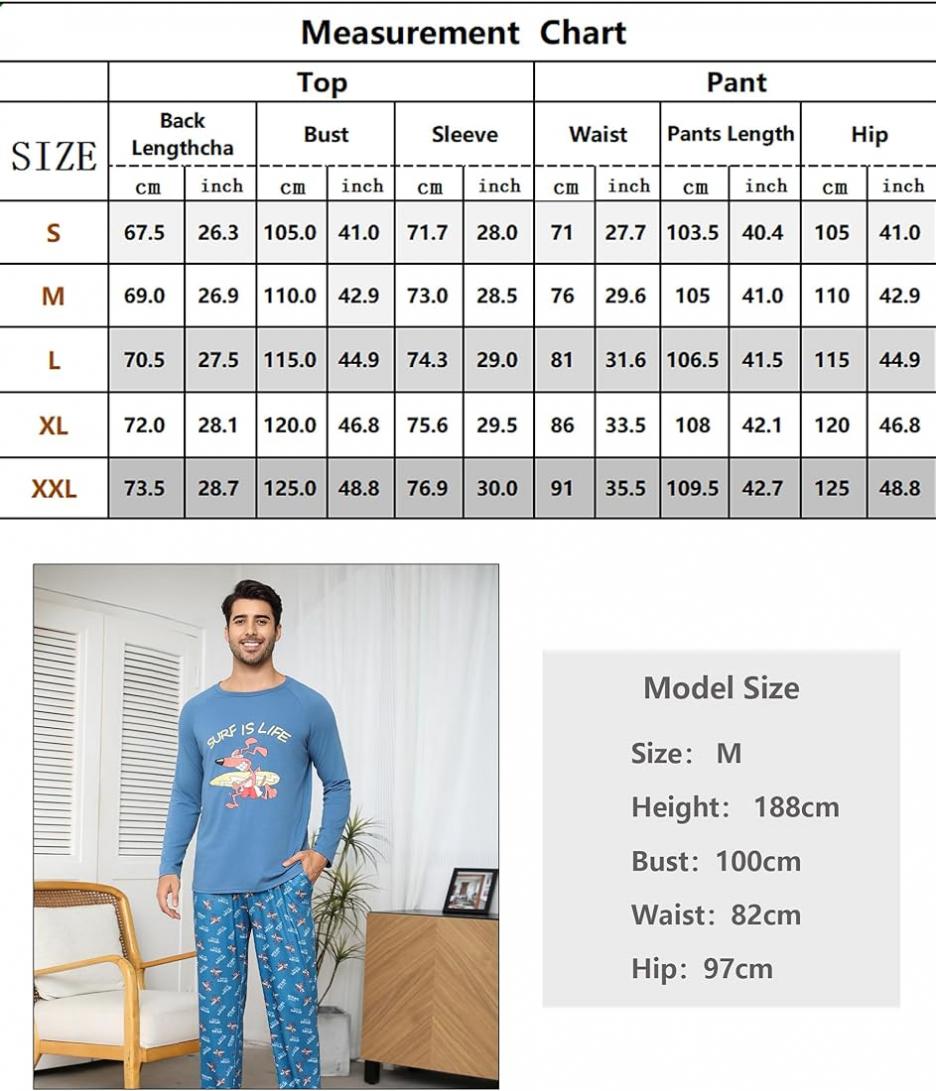 Measurement Chart

| SIZE | Top | | | | | | Pant | | | | | |
|---|---|---|---|---|---|---|---|---|---|---|---|---|
| | Back Lengthcha | | Bust | | Sleeve | | Waist | | Pants Length | | Hip | |
| | cm | inch | cm | inch | cm | inch | cm | inch | cm | inch | cm | inch |
| S | 67.5 | 26.3 | 105.0 | 41.0 | 71.7 | 28.0 | 71 | 27.7 | 103.5 | 40.4 | 105 | 41.0 |
| M | 69.0 | 26.9 | 110.0 | 42.9 | 73.0 | 28.5 | 76 | 29.6 | 105 | 41.0 | 110 | 42.9 |
| L | 70.5 | 27.5 | 115.0 | 44.9 | 74.3 | 29.0 | 81 | 31.6 | 106.5 | 41.5 | 115 | 44.9 |
| XL | 72.0 | 28.1 | 120.0 | 46.8 | 75.6 | 29.5 | 86 | 33.5 | 108 | 42.1 | 120 | 46.8 |
| XXL | 73.5 | 28.7 | 125.0 | 48.8 | 76.9 | 30.0 | 91 | 35.5 | 109.5 | 42.7 | 125 | 48.8 |

SURF IS LIFE

Model Size
Size: M
Height: 188cm
Bust: 100cm
Waist: 82cm
Hip: 97cm